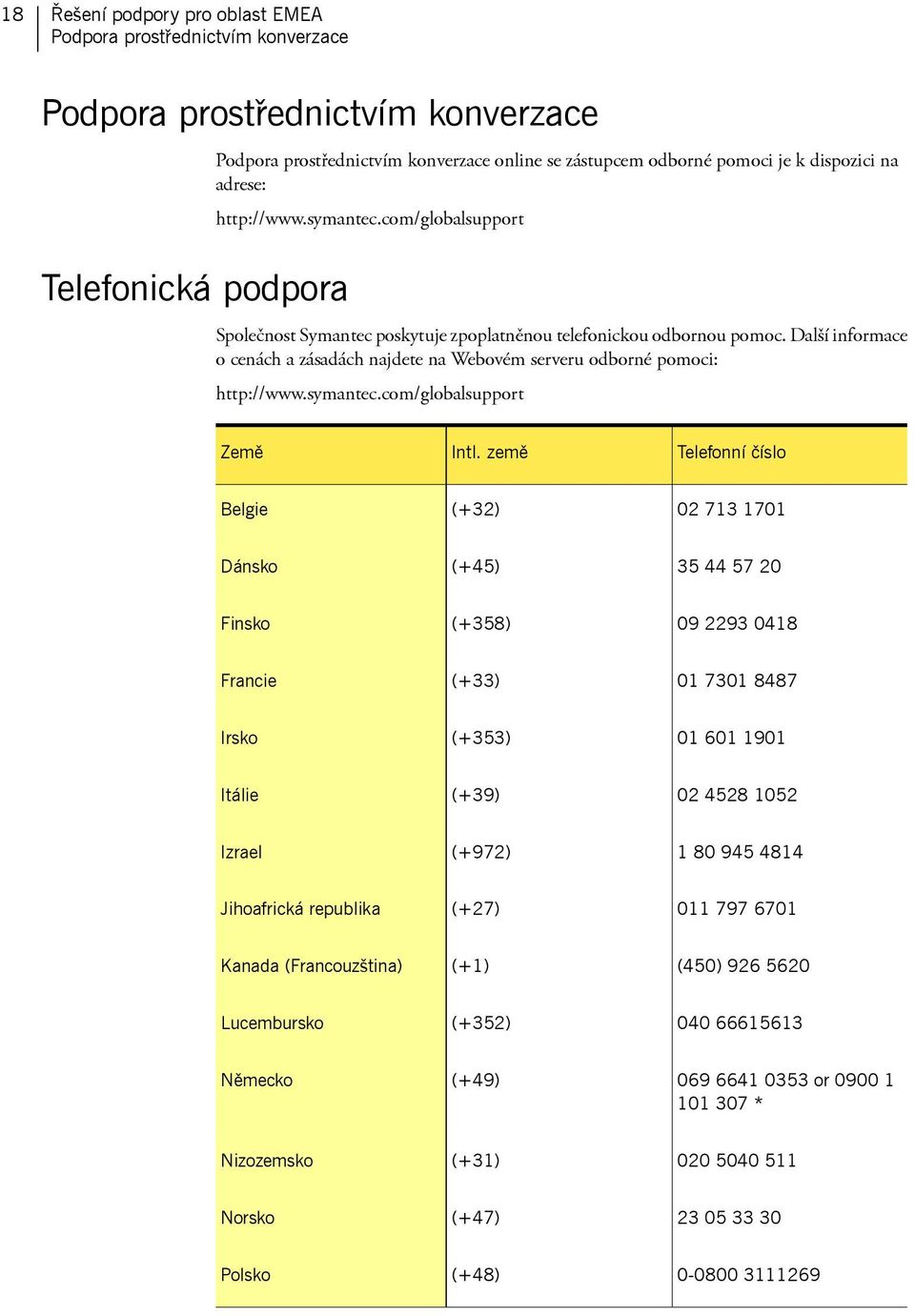 18 Řešení podpory pro oblast EMEA
Podpora prostřednictvím konverzace

Podpora prostřednictvím konverzace

Podpora prostřednictvím konverzace online se zástupcem odborné pomoci je k dispozici na adrese:

http://www.symantec.com/globalsupport

Telefonická podpora

Společnost Symantec poskytuje zpoplatněnou telefonickou odbornou pomoc. Další informace o cenách a zásadách najdete na Webovém serveru odborné pomoci:

http://www.symantec.com/globalsupport

| Země | Intl. země | Telefonní číslo |
|---|---|---|
| Belgie | (+32) | 02 713 1701 |
| Dánsko | (+45) | 35 44 57 20 |
| Finsko | (+358) | 09 2293 0418 |
| Francie | (+33) | 01 7301 8487 |
| Irsko | (+353) | 01 601 1901 |
| Itálie | (+39) | 02 4528 1052 |
| Izrael | (+972) | 1 80 945 4814 |
| Jihoafrická republika | (+27) | 011 797 6701 |
| Kanada (Francouzština) | (+1) | (450) 926 5620 |
| Lucembursko | (+352) | 040 66615613 |
| Německo | (+49) | 069 6641 0353 or 0900 1 101 307 * |
| Nizozemsko | (+31) | 020 5040 511 |
| Norsko | (+47) | 23 05 33 30 |
| Polsko | (+48) | 0-0800 3111269 |